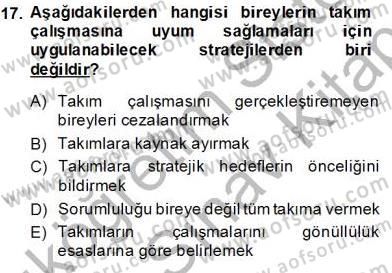 17. Aşağıdakilerden hangisi bireylerin takım çalışmasına uyum sağlamaları için uygulanabilecek stratejilerden biri değildir?

A) Takım çalışmasını gerçekleştiremeyen bireyleri cezalandırmak
B) Takımlara kaynak ayırmak
C) Takımlara stratejik hedeflerin önceliğini bildirmek
D) Sorumluluğu bireye değil tüm takıma vermek
E) Takımların çalışmalarını gönüllülük esaslarına göre belirlemek

www.aofsoru.com